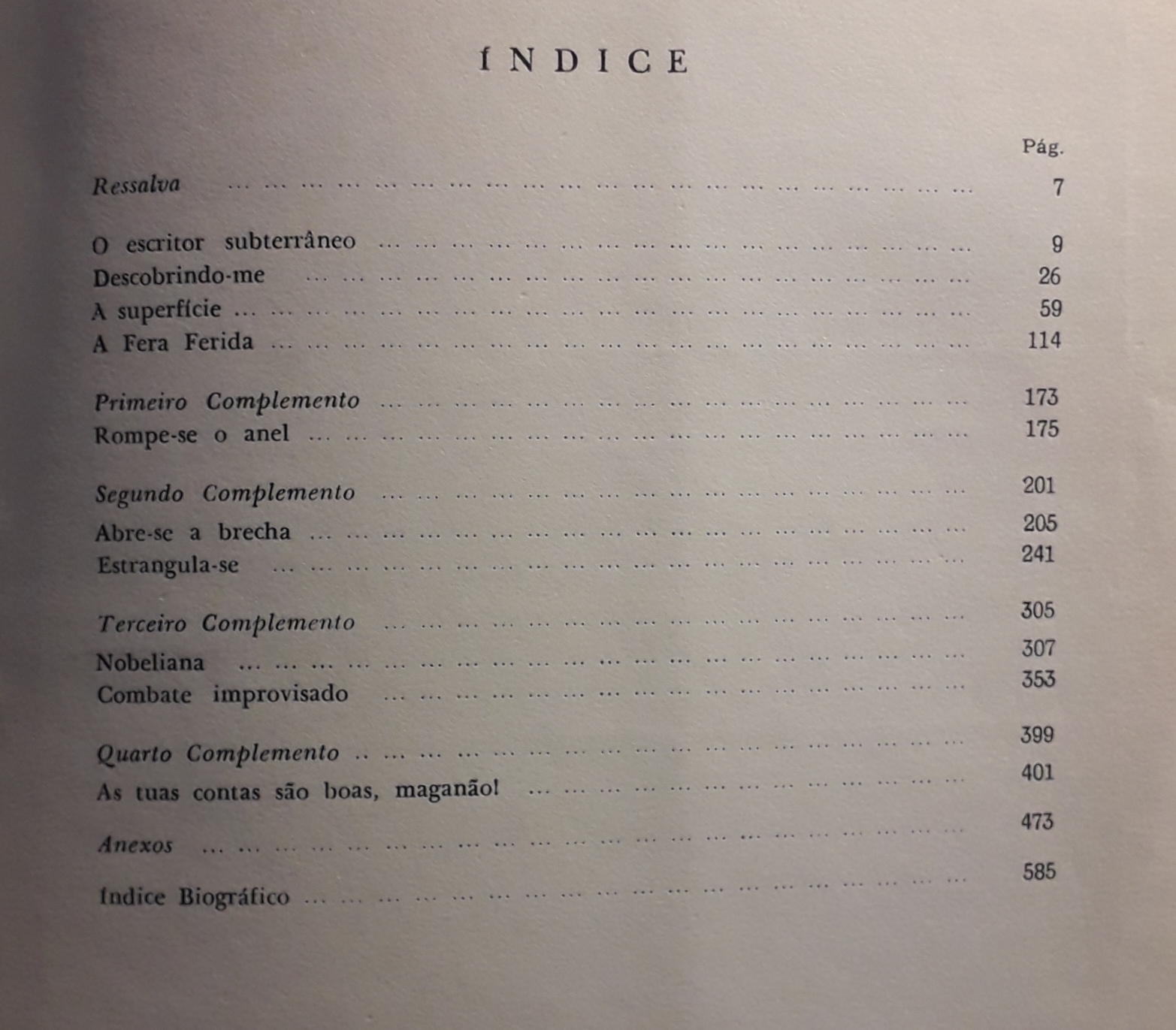 ÍNDICE

Pág.

Ressalva 7

O escritor subterrâneo 9
Descobrindo-me 26
A superfície 59
A Fera Ferida 114

Primeiro Complemento 173
Rompe-se o anel 175

Segundo Complemento 201
Abre-se a brecha 205
Estrangula-se 241

Terceiro Complemento 305
Nobeliana 307
Combate improvisado 353

Quarto Complemento 399
As tuas contas são boas, maganão! 401

Anexos 473

Índice Biográfico 585